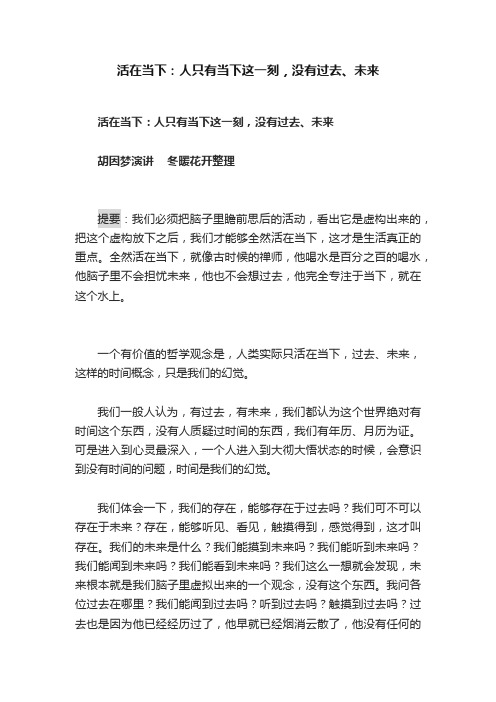 活在当下：人只有当下这一刻，没有过去、未来

活在当下：人只有当下这一刻，没有过去、未来

胡因梦演讲　冬暖花开整理

提要：我们必须把脑子里瞻前思后的活动，看出它是虚构出来的，把这个虚构放下之后，我们才能够全然活在当下，这才是生活真正的重点。全然活在当下，就像古时候的禅师，他喝水是百分之百的喝水，他脑子里不会担忧未来，他也不会想过去，他完全专注于当下，就在这个水上。

一个有价值的哲学观念是，人类实际只活在当下，过去、未来，这样的时间概念，只是我们的幻觉。

我们一般人认为，有过去，有未来，我们都认为这个世界绝对有时间这个东西，没有人质疑过时间的东西，我们有年历、月历为证。可是进入到心灵最深入，一个人进入到大彻大悟状态的时候，会意识到没有时间的问题，时间是我们的幻觉。

我们体会一下，我们的存在，能够存在于过去吗？我们可不可以存在于未来？存在，能够听见、看见，触摸得到，感觉得到，这才叫存在。我们的未来是什么？我们能摸到未来吗？我们能听到未来吗？我们能闻到未来吗？我们能看到未来吗？我们这么一想就会发现，未来根本就是我们脑子里虚拟出来的一个观念，没有这个东西。我问各位过去在哪里？我们能闻到过去吗？听到过去吗？触摸到过去吗？过去也是因为他已经经历过了，他早就已经烟消云散了，他没有任何的